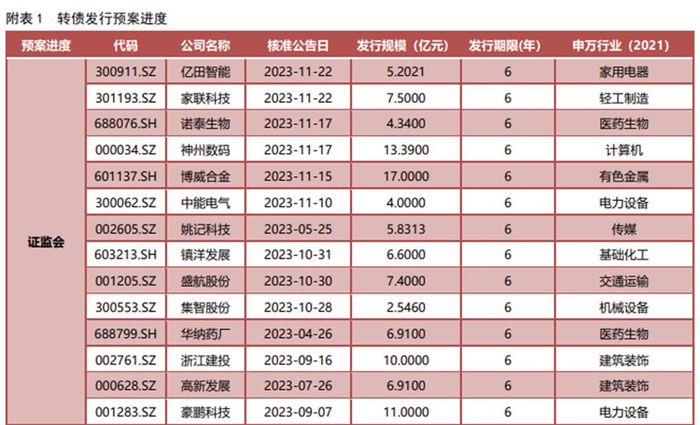 附表 1　转债发行预案进度

| 预案进度 | 代码 | 公司名称 | 核准公告日 | 发行规模（亿元） | 发行期限(年) | 申万行业（2021） |
|---|---|---|---|---|---|---|
| 证监会 | 300911.SZ | 亿田智能 | 2023-11-22 | 5.2021 | 6 | 家用电器 |
| | 301193.SZ | 家联科技 | 2023-11-22 | 7.5000 | 6 | 轻工制造 |
| | 688076.SH | 诺泰生物 | 2023-11-17 | 4.3400 | 6 | 医药生物 |
| | 000034.SZ | 神州数码 | 2023-11-17 | 13.3900 | 6 | 计算机 |
| | 601137.SH | 博威合金 | 2023-11-15 | 17.0000 | 6 | 有色金属 |
| | 300062.SZ | 中能电气 | 2023-11-10 | 4.0000 | 6 | 电力设备 |
| | 002605.SZ | 姚记科技 | 2023-05-25 | 5.8313 | 6 | 传媒 |
| | 603213.SH | 镇洋发展 | 2023-10-31 | 6.6000 | 6 | 基础化工 |
| | 001205.SZ | 盛航股份 | 2023-10-30 | 7.4000 | 6 | 交通运输 |
| | 300553.SZ | 集智股份 | 2023-10-28 | 2.5460 | 6 | 机械设备 |
| | 688799.SH | 华纳药厂 | 2023-04-26 | 6.9100 | 6 | 医药生物 |
| | 002761.SZ | 浙江建投 | 2023-09-16 | 10.0000 | 6 | 建筑装饰 |
| | 000628.SZ | 高新发展 | 2023-07-26 | 6.9100 | 6 | 建筑装饰 |
| | 001283.SZ | 豪鹏科技 | 2023-09-07 | 11.0000 | 6 | 电力设备 |